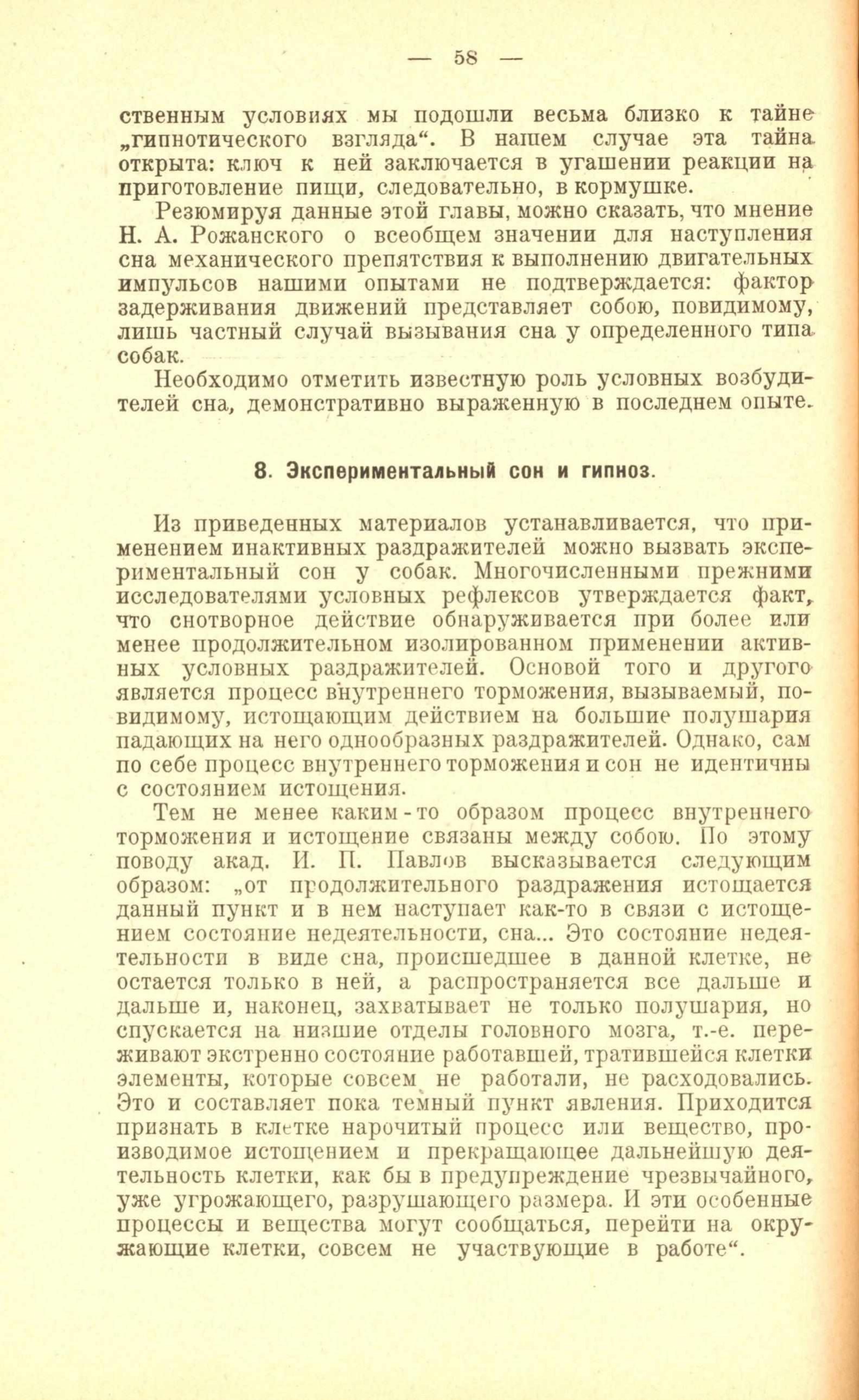 — 58 —

ственным условиях мы подошли весьма близко к тайне „гипнотического взгляда“. В нашем случае эта тайна открыта: ключ к ней заключается в угашении реакции на приготовление пищи, следовательно, в кормушке.

Резюмируя данные этой главы, можно сказать, что мнение Н. А. Рожанского о всеобщем значении для наступления сна механического препятствия к выполнению двигательных импульсов нашими опытами не подтверждается: фактор задерживания движений представляет собою, повидимому, лишь частный случай вызывания сна у определенного типа собак.

Необходимо отметить известную роль условных возбудителей сна, демонстративно выраженную в последнем опыте.

8. Экспериментальный сон и гипноз.

Из приведенных материалов устанавливается, что применением инактивных раздражителей можно вызвать экспериментальный сон у собак. Многочисленными прежними исследователями условных рефлексов утверждается факт, что снотворное действие обнаруживается при более или менее продолжительном изолированном применении активных условных раздражителей. Основой того и другого является процесс внутреннего торможения, вызываемый, повидимому, истощающим действием на большие полушария падающих на него однообразных раздражителей. Однако, сам по себе процесс внутреннего торможения и сон не идентичны с состоянием истощения.

Тем не менее каким-то образом процесс внутреннего торможения и истощение связаны между собою. По этому поводу акад. И. П. Павлов высказывается следующим образом: „от продолжительного раздражения истощается данный пункт и в нем наступает как-то в связи с истощением состояние недеятельности, сна... Это состояние недеятельности в виде сна, происшедшее в данной клетке, не остается только в ней, а распространяется все дальше и дальше и, наконец, захватывает не только полушария, но спускается на низшие отделы головного мозга, т.-е. переживают экстренно состояние работавшей, тратившейся клетки элементы, которые совсем не работали, не расходовались. Это и составляет пока темный пункт явления. Приходится признать в клетке нарочитый процесс или вещество, производимое истощением и прекращающее дальнейшую деятельность клетки, как бы в предупреждение чрезвычайного, уже угрожающего, разрушающего размера. И эти особенные процессы и вещества могут сообщаться, перейти на окружающие клетки, совсем не участвующие в работе“.